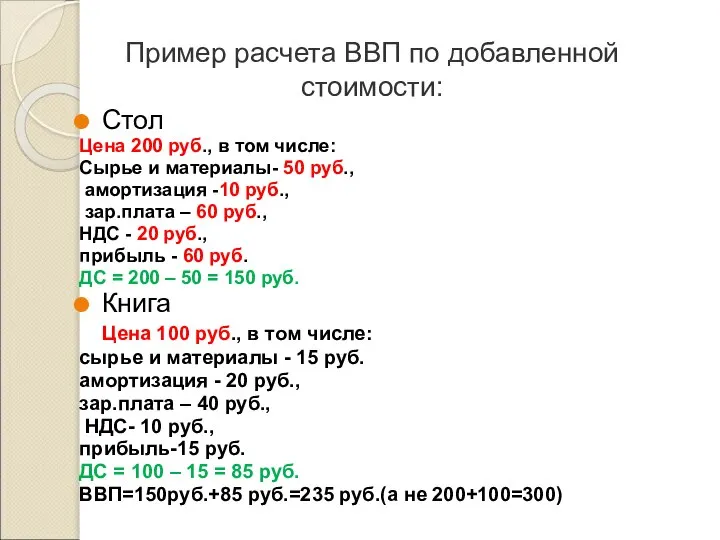 Пример расчета ВВП по добавленной стоимости:

Стол

Цена 200 руб., в том числе:
Сырье и материалы- 50 руб.,
амортизация -10 руб.,
зар.плата – 60 руб.,
НДС - 20 руб.,
прибыль - 60 руб.
ДС = 200 – 50 = 150 руб.

Книга

Цена 100 руб., в том числе:
сырье и материалы - 15 руб.
амортизация - 20 руб.,
зар.плата – 40 руб.,
НДС- 10 руб.,
прибыль-15 руб.
ДС = 100 – 15 = 85 руб.
ВВП=150руб.+85 руб.=235 руб.(а не 200+100=300)